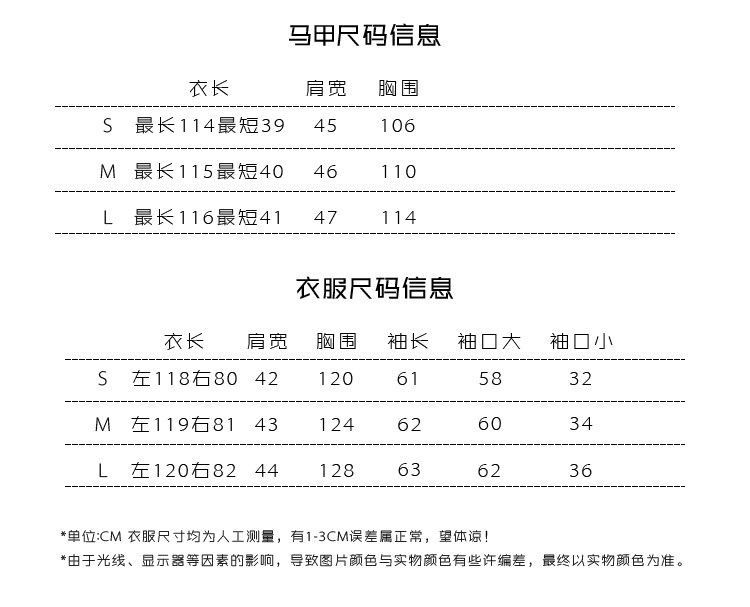 马甲尺码信息

| | 衣长 | 肩宽 | 胸围 |
|---|---|---|---|
| S | 最长114最短39 | 45 | 106 |
| M | 最长115最短40 | 46 | 110 |
| L | 最长116最短41 | 47 | 114 |

衣服尺码信息

| | 衣长 | 肩宽 | 胸围 | 袖长 | 袖口大 | 袖口小 |
|---|---|---|---|---|---|---|
| S | 左118右80 | 42 | 120 | 61 | 58 | 32 |
| M | 左119右81 | 43 | 124 | 62 | 60 | 34 |
| L | 左120右82 | 44 | 128 | 63 | 62 | 36 |

*单位:CM 衣服尺寸均为人工测量，有1-3CM误差属正常，望体谅！
*由于光线、显示器等因素的影响，导致图片颜色与实物颜色有些许偏差，最终以实物颜色为准。